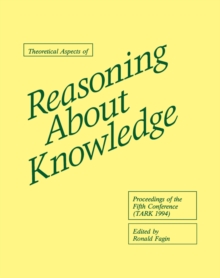 Theoretical Aspects of

Reasoning About Knowledge

Proceedings of the Fifth Conference (TARK 1994)

Edited by Ronald Fagin